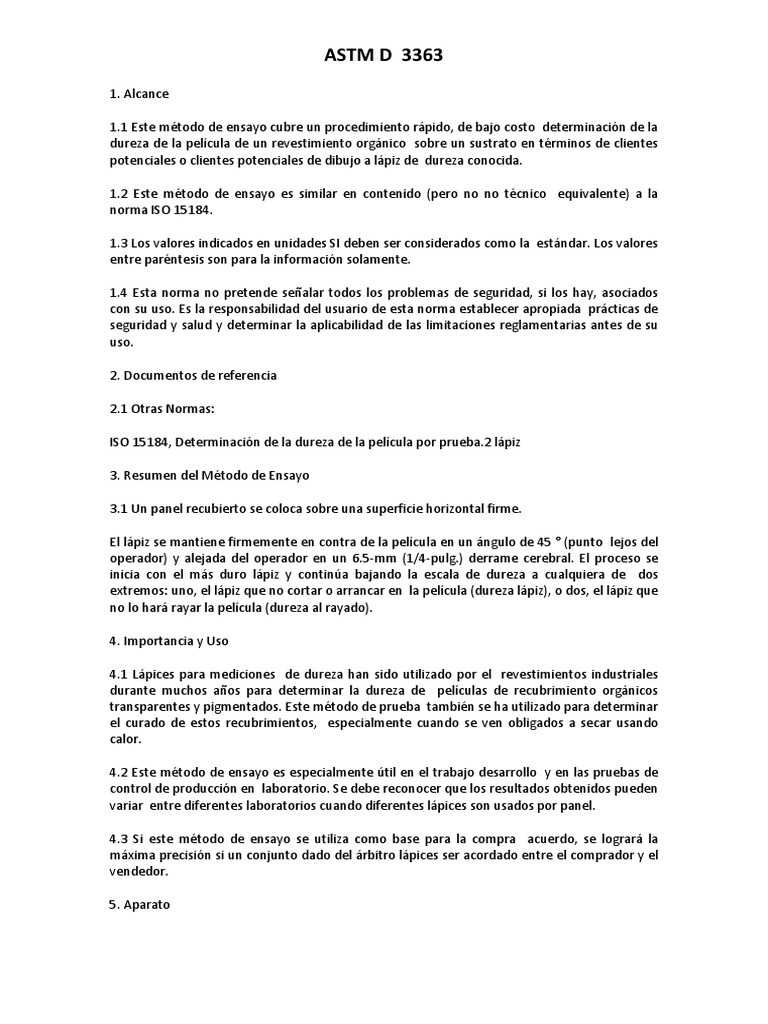 ASTM D 3363

1. Alcance

1.1 Este método de ensayo cubre un procedimiento rápido, de bajo costo determinación de la dureza de la película de un revestimiento orgánico sobre un sustrato en términos de clientes potenciales o clientes potenciales de dibujo a lápiz de dureza conocida.

1.2 Este método de ensayo es similar en contenido (pero no no técnico equivalente) a la norma ISO 15184.

1.3 Los valores indicados en unidades SI deben ser considerados como la estándar. Los valores entre paréntesis son para la información solamente.

1.4 Esta norma no pretende señalar todos los problemas de seguridad, si los hay, asociados con su uso. Es la responsabilidad del usuario de esta norma establecer apropiada prácticas de seguridad y salud y determinar la aplicabilidad de las limitaciones reglamentarias antes de su uso.

2. Documentos de referencia

2.1 Otras Normas:

ISO 15184, Determinación de la dureza de la película por prueba.2 lápiz

3. Resumen del Método de Ensayo

3.1 Un panel recubierto se coloca sobre una superficie horizontal firme.

El lápiz se mantiene firmemente en contra de la película en un ángulo de 45 ° (punto lejos del operador) y alejada del operador en un 6.5-mm (1/4-pulg.) derrame cerebral. El proceso se inicia con el más duro lápiz y continúa bajando la escala de dureza a cualquiera de dos extremos: uno, el lápiz que no cortar o arrancar en la película (dureza lápiz), o dos, el lápiz que no lo hará rayar la película (dureza al rayado).

4. Importancia y Uso

4.1 Lápices para mediciones de dureza han sido utilizado por el revestimientos industriales durante muchos años para determinar la dureza de películas de recubrimiento orgánicos transparentes y pigmentados. Este método de prueba también se ha utilizado para determinar el curado de estos recubrimientos, especialmente cuando se ven obligados a secar usando calor.

4.2 Este método de ensayo es especialmente útil en el trabajo desarrollo y en las pruebas de control de producción en laboratorio. Se debe reconocer que los resultados obtenidos pueden variar entre diferentes laboratorios cuando diferentes lápices son usados por panel.

4.3 Si este método de ensayo se utiliza como base para la compra acuerdo, se logrará la máxima precisión si un conjunto dado del árbitro lápices ser acordado entre el comprador y el vendedor.

5. Aparato